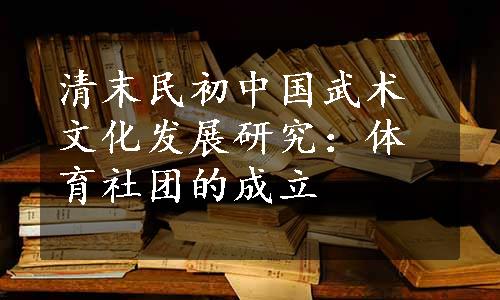 清末民初中国武术文化发展研究：体育社团的成立